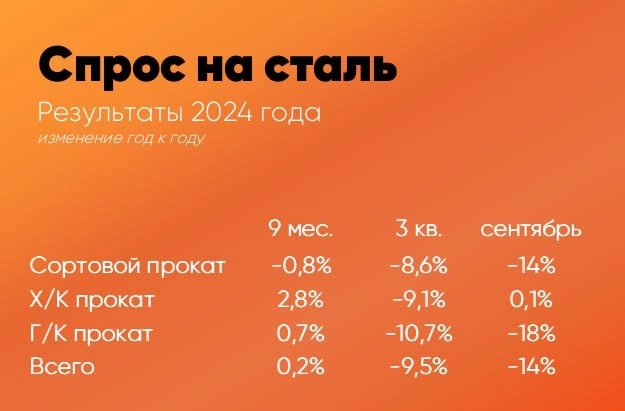 Спрос на сталь

Результаты 2024 года

изменение год к году

| | 9 мес. | 3 кв. | сентябрь |
|---|---|---|---|
| Сортовой прокат | -0,8% | -8,6% | -14% |
| Х/К прокат | 2,8% | -9,1% | 0,1% |
| Г/К прокат | 0,7% | -10,7% | -18% |
| Всего | 0,2% | -9,5% | -14% |